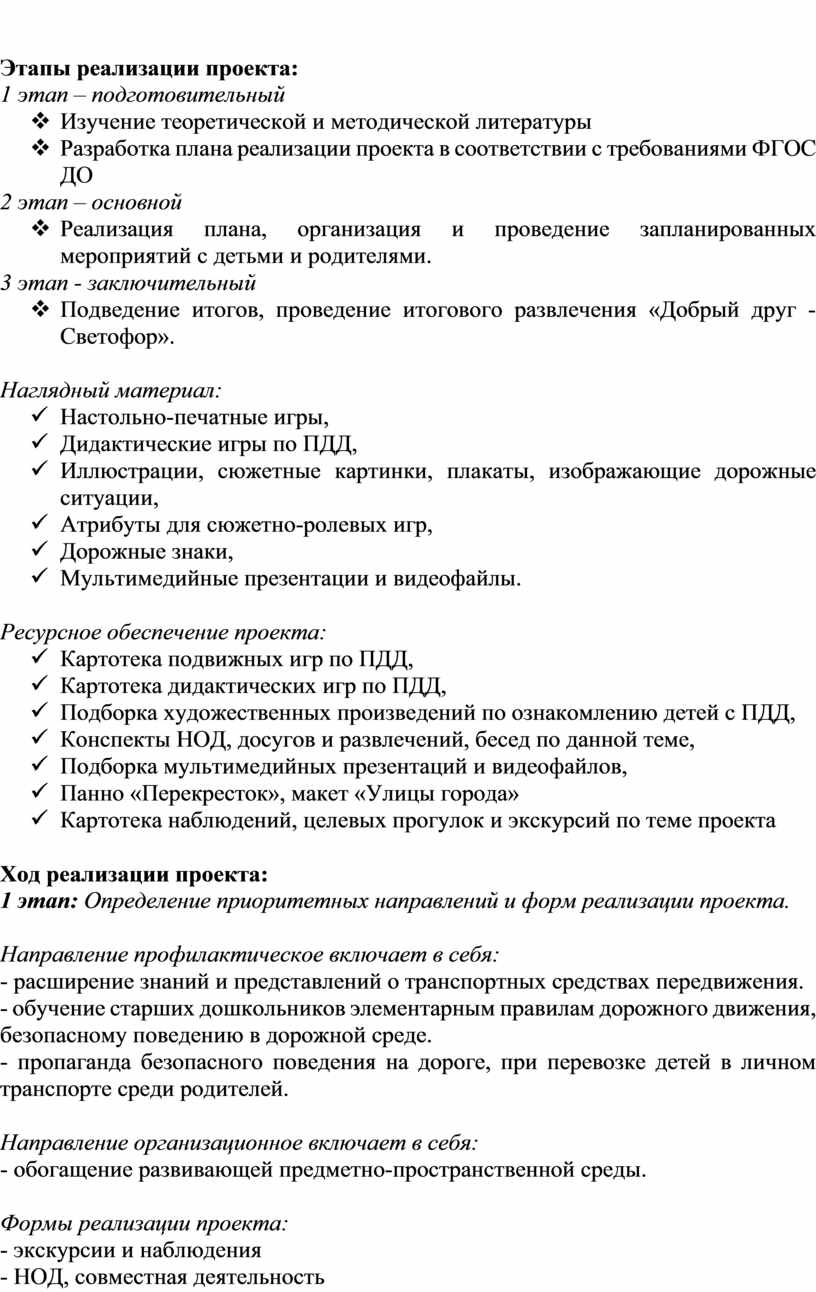 Этапы реализации проекта:
1 этап – подготовительный
❖ Изучение теоретической и методической литературы
❖ Разработка плана реализации проекта в соответствии с требованиями ФГОС ДО
2 этап – основной
❖ Реализация плана, организация и проведение запланированных мероприятий с детьми и родителями.
3 этап - заключительный
❖ Подведение итогов, проведение итогового развлечения «Добрый друг - Светофор».

Наглядный материал:
✓ Настольно-печатные игры,
✓ Дидактические игры по ПДД,
✓ Иллюстрации, сюжетные картинки, плакаты, изображающие дорожные ситуации,
✓ Атрибуты для сюжетно-ролевых игр,
✓ Дорожные знаки,
✓ Мультимедийные презентации и видеофайлы.

Ресурсное обеспечение проекта:
✓ Картотека подвижных игр по ПДД,
✓ Картотека дидактических игр по ПДД,
✓ Подборка художественных произведений по ознакомлению детей с ПДД,
✓ Конспекты НОД, досугов и развлечений, бесед по данной теме,
✓ Подборка мультимедийных презентаций и видеофайлов,
✓ Панно «Перекресток», макет «Улицы города»
✓ Картотека наблюдений, целевых прогулок и экскурсий по теме проекта

Ход реализации проекта:
1 этап: Определение приоритетных направлений и форм реализации проекта.

Направление профилактическое включает в себя:
- расширение знаний и представлений о транспортных средствах передвижения.
- обучение старших дошкольников элементарным правилам дорожного движения, безопасному поведению в дорожной среде.
- пропаганда безопасного поведения на дороге, при перевозке детей в личном транспорте среди родителей.

Направление организационное включает в себя:
- обогащение развивающей предметно-пространственной среды.

Формы реализации проекта:
- экскурсии и наблюдения
- НОД, совместная деятельность